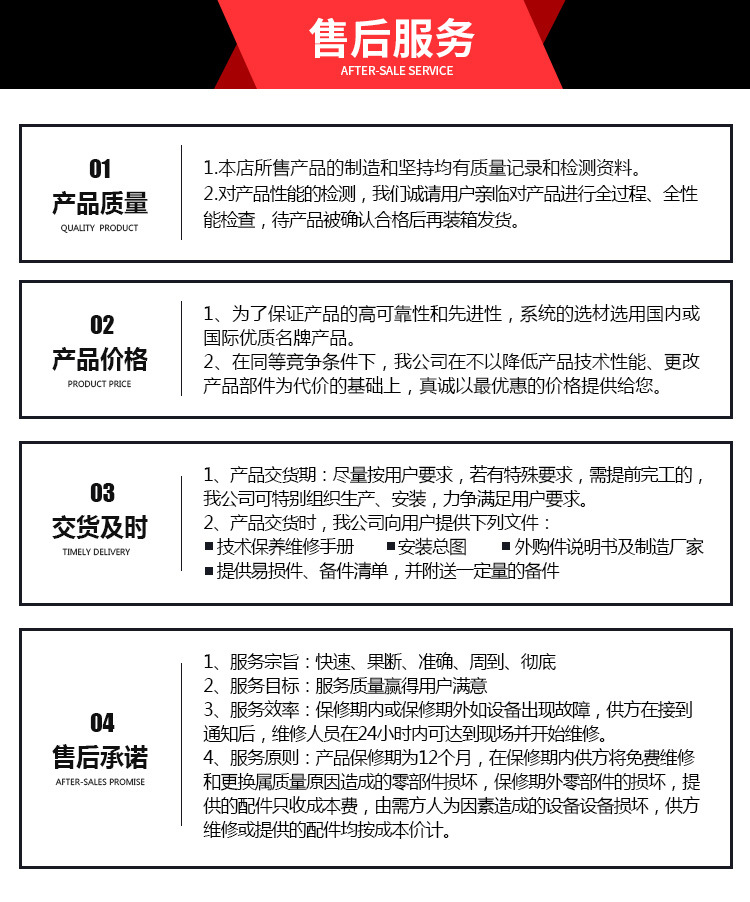 售后服务
AFTER-SALE SERVICE

01
产品质量
QUALITY PRODUCT

1.本店所售产品的制造和坚持均有质量记录和检测资料。
2.对产品性能的检测，我们诚请用户亲临对产品进行全过程、全性能检查，待产品被确认合格后再装箱发货。

02
产品价格
PRODUCT PRICE

1、为了保证产品的高可靠性和先进性，系统的选材选用国内或国际优质名牌产品。
2、在同等竞争条件下，我公司在不以降低产品技术性能、更改产品部件为代价的基础上，真诚以最优惠的价格提供给您。

03
交货及时
TIMELY DELIVERY

1、产品交货期：尽量按用户要求，若有特殊要求，需提前完工的，我公司可特别组织生产、安装，力争满足用户要求。
2、产品交货时，我公司向用户提供下列文件：
■技术保养维修手册 ■安装总图 ■外购件说明书及制造厂家
■提供易损件、备件清单，并附送一定量的备件

04
售后承诺
AFTER-SALES PROMISE

1、服务宗旨：快速、果断、准确、周到、彻底
2、服务目标：服务质量赢得用户满意
3、服务效率：保修期内或保修期外如设备出现故障，供方在接到通知后，维修人员在24小时内可达到现场并开始维修。
4、服务原则：产品保修期为12个月，在保修期内供方将免费维修和更换属质量原因造成的零部件损坏，保修期外零部件的损坏，提供的配件只收成本费，由需方人为因素造成的设备设备损坏，供方维修或提供的配件均按成本价计。